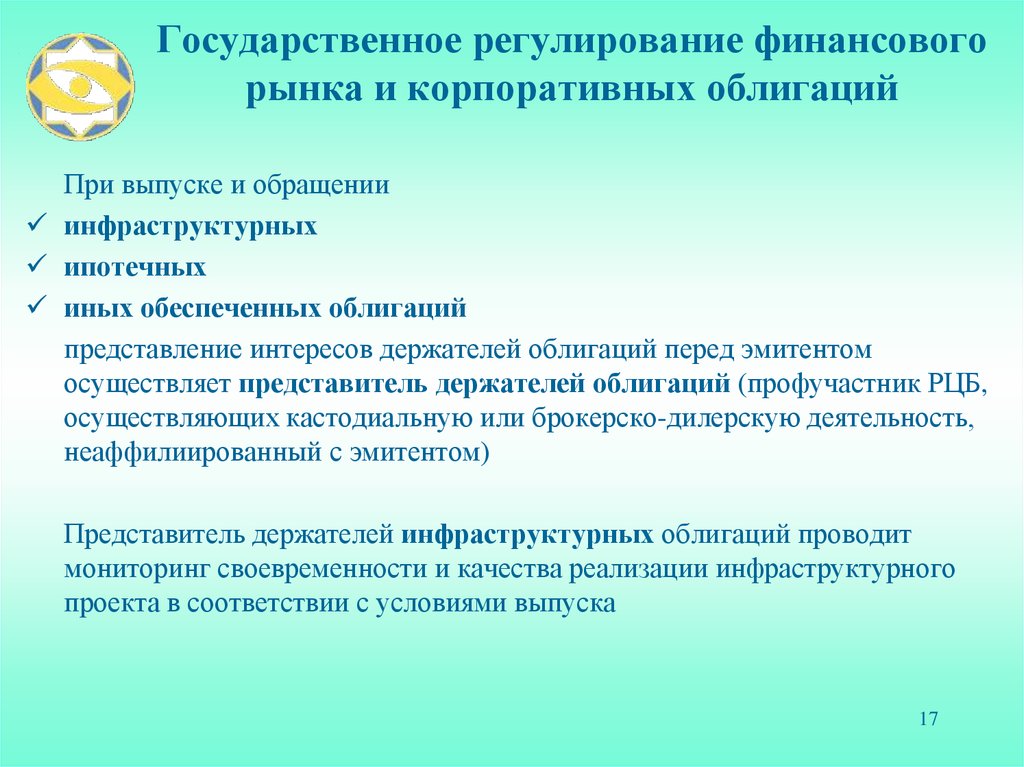 Государственное регулирование финансового рынка и корпоративных облигаций

При выпуске и обращении
✓ инфраструктурных
✓ ипотечных
✓ иных обеспеченных облигаций

представление интересов держателей облигаций перед эмитентом осуществляет представитель держателей облигаций (профучастник РЦБ, осуществляющих кастодиальную или брокерско-дилерскую деятельность, неаффилиированный с эмитентом)

Представитель держателей инфраструктурных облигаций проводит мониторинг своевременности и качества реализации инфраструктурного проекта в соответствии с условиями выпуска

17